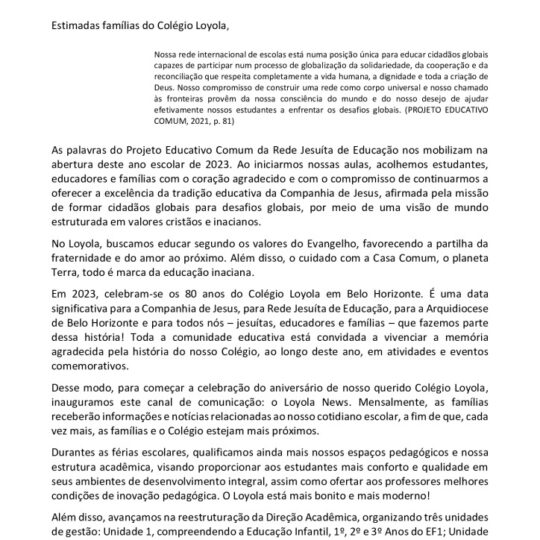 Estimadas famílias do Colégio Loyola,

Nossa rede internacional de escolas está numa posição única para educar cidadãos globais capazes de participar num processo de globalização da solidariedade, da cooperação e da reconciliação que respeita completamente a vida humana, a dignidade e toda a criação de Deus. Nosso compromisso de construir uma rede como corpo universal e nosso chamado às fronteiras provêm da nossa consciência do mundo e do nosso desejo de ajudar efetivamente nossos estudantes a enfrentar os desafios globais. (PROJETO EDUCATIVO COMUM, 2021, p. 81)

As palavras do Projeto Educativo Comum da Rede Jesuíta de Educação nos mobilizam na abertura deste ano escolar de 2023. Ao iniciarmos nossas aulas, acolhemos estudantes, educadores e famílias com o coração agradecido e com o compromisso de continuarmos a oferecer a excelência da tradição educativa da Companhia de Jesus, afirmada pela missão de formar cidadãos globais para desafios globais, por meio de uma visão de mundo estruturada em valores cristãos e inacianos.

No Loyola, buscamos educar segundo os valores do Evangelho, favorecendo a partilha da fraternidade e do amor ao próximo. Além disso, o cuidado com a Casa Comum, o planeta Terra, todo é marca da educação inaciana.

Em 2023, celebram-se os 80 anos do Colégio Loyola em Belo Horizonte. É uma data significativa para a Companhia de Jesus, para Rede Jesuíta de Educação, para a Arquidiocese de Belo Horizonte e para todos nós – jesuítas, educadores e famílias – que fazemos parte dessa história! Toda a comunidade educativa está convidada a vivenciar a memória agradecida pela história do nosso Colégio, ao longo deste ano, em atividades e eventos comemorativos.

Desse modo, para começar a celebração do aniversário de nosso querido Colégio Loyola, inauguramos este canal de comunicação: o Loyola News. Mensalmente, as famílias receberão informações e notícias relacionadas ao nosso cotidiano escolar, a fim de que, cada vez mais, as famílias e o Colégio estejam mais próximos.

Durantes as férias escolares, qualificamos ainda mais nossos espaços pedagógicos e nossa estrutura acadêmica, visando proporcionar aos estudantes mais conforto e qualidade em seus ambientes de desenvolvimento integral, assim como ofertar aos professores melhores condições de inovação pedagógica. O Loyola está mais bonito e mais moderno!

Além disso, avançamos na reestruturação da Direção Acadêmica, organizando três unidades de gestão: Unidade 1, compreendendo a Educação Infantil, 1º, 2º e 3º Anos do EF1; Unidade